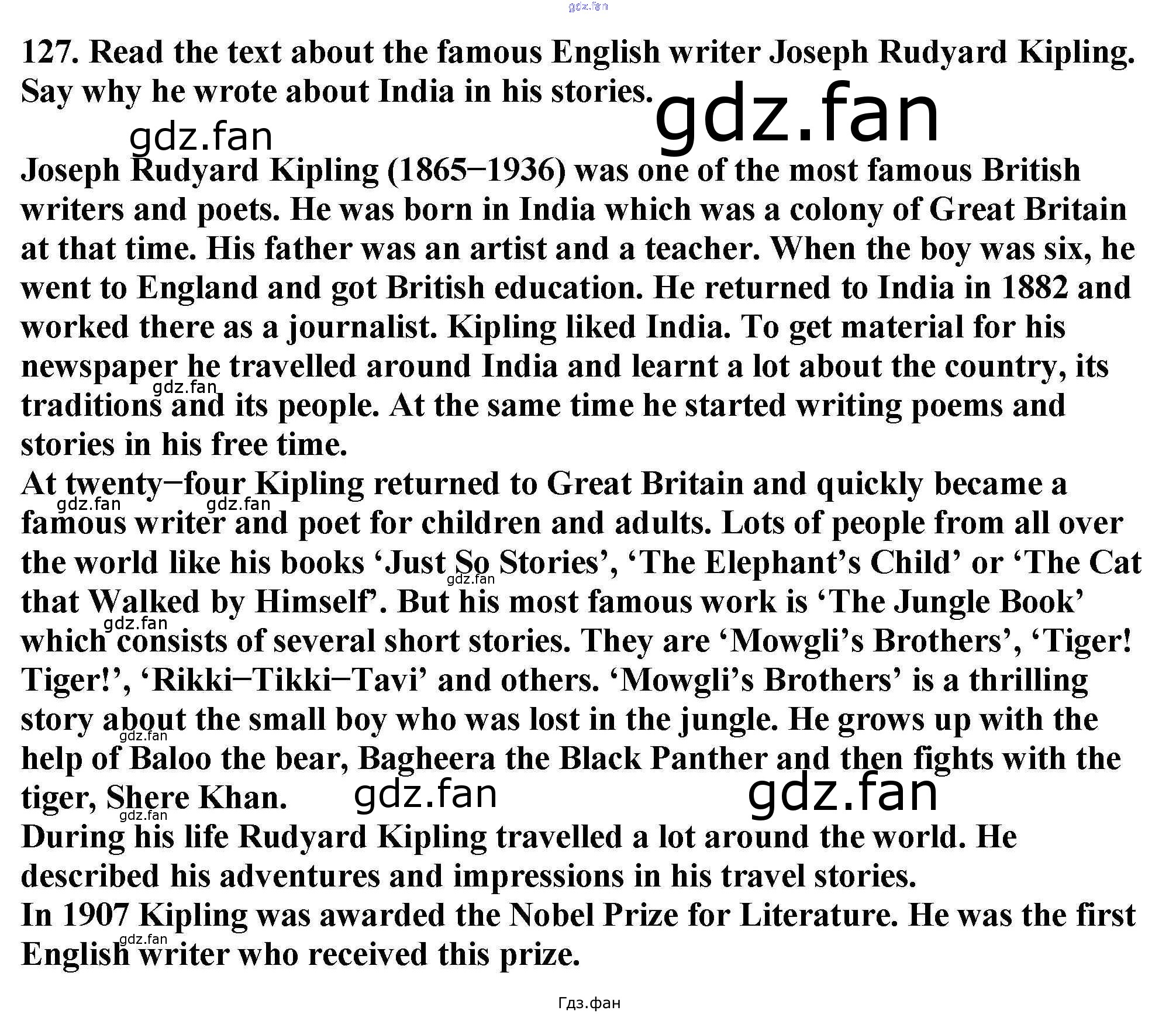 127. Read the text about the famous English writer Joseph Rudyard Kipling. Say why he wrote about India in his stories.

Joseph Rudyard Kipling (1865–1936) was one of the most famous British writers and poets. He was born in India which was a colony of Great Britain at that time. His father was an artist and a teacher. When the boy was six, he went to England and got British education. He returned to India in 1882 and worked there as a journalist. Kipling liked India. To get material for his newspaper he travelled around India and learnt a lot about the country, its traditions and its people. At the same time he started writing poems and stories in his free time.

At twenty–four Kipling returned to Great Britain and quickly became a famous writer and poet for children and adults. Lots of people from all over the world like his books 'Just So Stories', 'The Elephant's Child' or 'The Cat that Walked by Himself'. But his most famous work is 'The Jungle Book' which consists of several short stories. They are 'Mowgli's Brothers', 'Tiger! Tiger!', 'Rikki–Tikki–Tavi' and others. 'Mowgli's Brothers' is a thrilling story about the small boy who was lost in the jungle. He grows up with the help of Baloo the bear, Bagheera the Black Panther and then fights with the tiger, Shere Khan.

During his life Rudyard Kipling travelled a lot around the world. He described his adventures and impressions in his travel stories.

In 1907 Kipling was awarded the Nobel Prize for Literature. He was the first English writer who received this prize.

Гдз.фан

gdz.fan